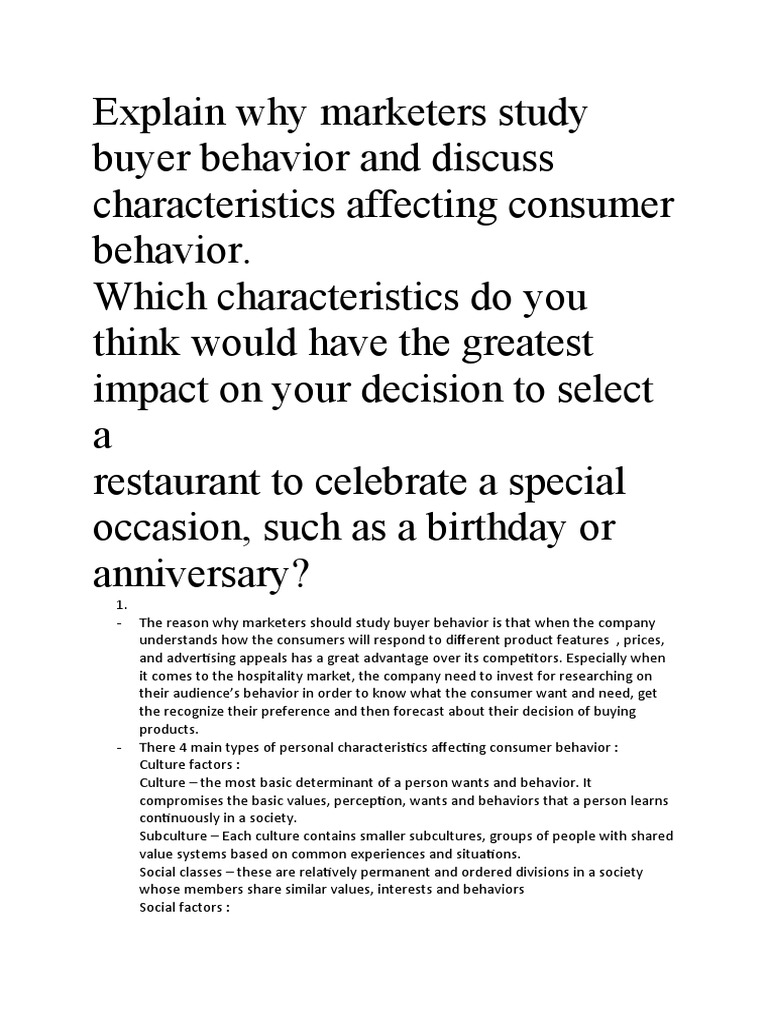 Explain why marketers study buyer behavior and discuss characteristics affecting consumer behavior.
Which characteristics do you think would have the greatest impact on your decision to select a
restaurant to celebrate a special occasion, such as a birthday or anniversary?

1.
- The reason why marketers should study buyer behavior is that when the company understands how the consumers will respond to different product features , prices, and advertising appeals has a great advantage over its competitors. Especially when it comes to the hospitality market, the company need to invest for researching on their audience's behavior in order to know what the consumer want and need, get the recognize their preference and then forecast about their decision of buying products.
- There 4 main types of personal characteristics affecting consumer behavior :
Culture factors :
Culture – the most basic determinant of a person wants and behavior. It compromises the basic values, perception, wants and behaviors that a person learns continuously in a society.
Subculture – Each culture contains smaller subcultures, groups of people with shared value systems based on common experiences and situations.
Social classes – these are relatively permanent and ordered divisions in a society whose members share similar values, interests and behaviors
Social factors :